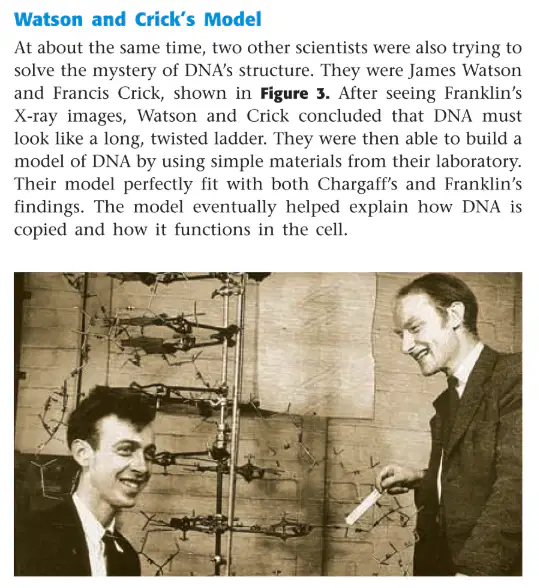 Watson and Crick's Model

At about the same time, two other scientists were also trying to solve the mystery of DNA's structure. They were James Watson and Francis Crick, shown in Figure 3. After seeing Franklin's X-ray images, Watson and Crick concluded that DNA must look like a long, twisted ladder. They were then able to build a model of DNA by using simple materials from their laboratory. Their model perfectly fit with both Chargaff's and Franklin's findings. The model eventually helped explain how DNA is copied and how it functions in the cell.